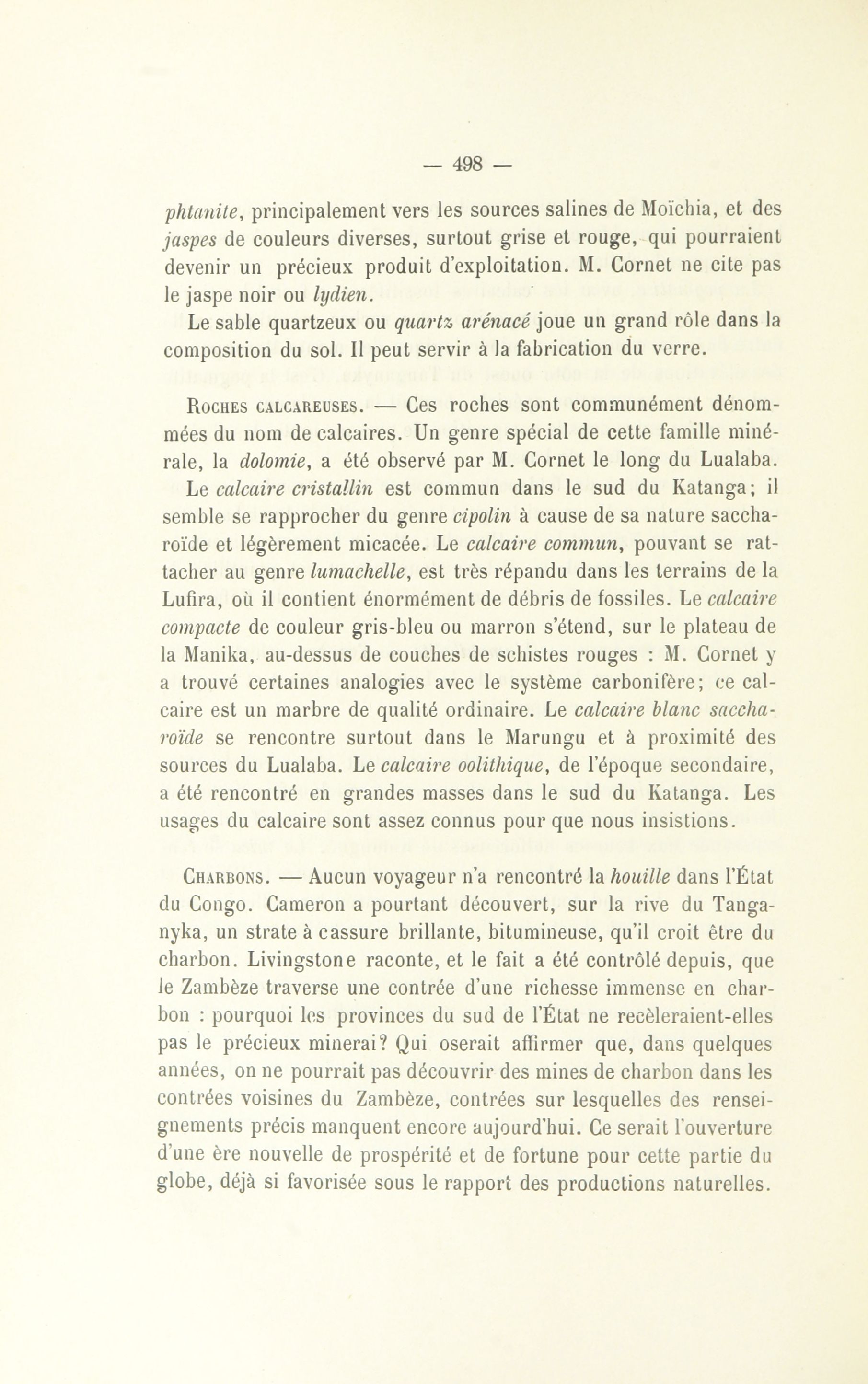 — 498 —

phtanite, principalement vers les sources salines de Moïchia, et des jaspes de couleurs diverses, surtout grise et rouge, qui pourraient devenir un précieux produit d'exploitation. M. Cornet ne cite pas le jaspe noir ou lydien.

Le sable quartzeux ou quartz arénacé joue un grand rôle dans la composition du sol. Il peut servir à la fabrication du verre.

Roches calcareuses. — Ces roches sont communément dénommées du nom de calcaires. Un genre spécial de cette famille minérale, la dolomie, a été observé par M. Cornet le long du Lualaba. Le calcaire cristallin est commun dans le sud du Katanga; il semble se rapprocher du genre cipolin à cause de sa nature saccharoïde et légèrement micacée. Le calcaire commun, pouvant se rattacher au genre lumachelle, est très répandu dans les terrains de la Lufira, où il contient énormément de débris de fossiles. Le calcaire compacte de couleur gris-bleu ou marron s'étend, sur le plateau de la Manika, au-dessus de couches de schistes rouges : M. Cornet y a trouvé certaines analogies avec le système carbonifère; ce calcaire est un marbre de qualité ordinaire. Le calcaire blanc saccharoïde se rencontre surtout dans le Marungu et à proximité des sources du Lualaba. Le calcaire oolithique, de l'époque secondaire, a été rencontré en grandes masses dans le sud du Katanga. Les usages du calcaire sont assez connus pour que nous insistions.

Charbons. — Aucun voyageur n'a rencontré la houille dans l'État du Congo. Cameron a pourtant découvert, sur la rive du Tanganyka, un strate à cassure brillante, bitumineuse, qu'il croit être du charbon. Livingstone raconte, et le fait a été contrôlé depuis, que le Zambèze traverse une contrée d'une richesse immense en charbon : pourquoi les provinces du sud de l'État ne recèleraient-elles pas le précieux minerai? Qui oserait affirmer que, dans quelques années, on ne pourrait pas découvrir des mines de charbon dans les contrées voisines du Zambèze, contrées sur lesquelles des renseignements précis manquent encore aujourd'hui. Ce serait l'ouverture d'une ère nouvelle de prospérité et de fortune pour cette partie du globe, déjà si favorisée sous le rapport des productions naturelles.